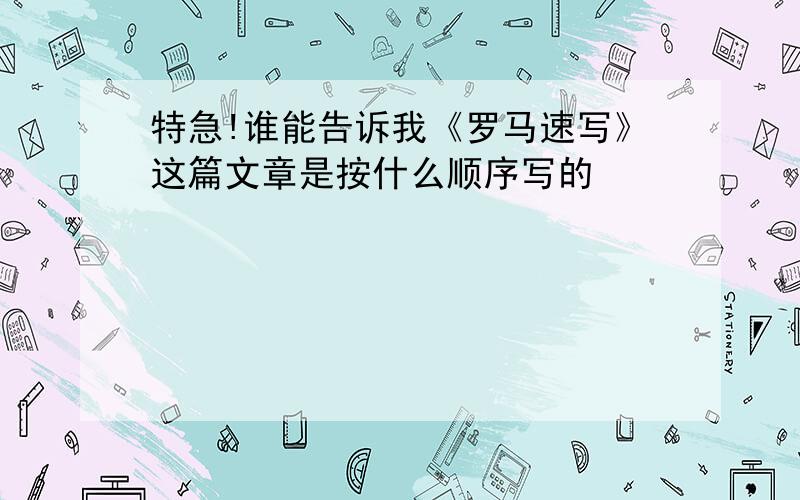 特急!谁能告诉我《罗马速写》这篇文章是按什么顺序写的

STATIONERY